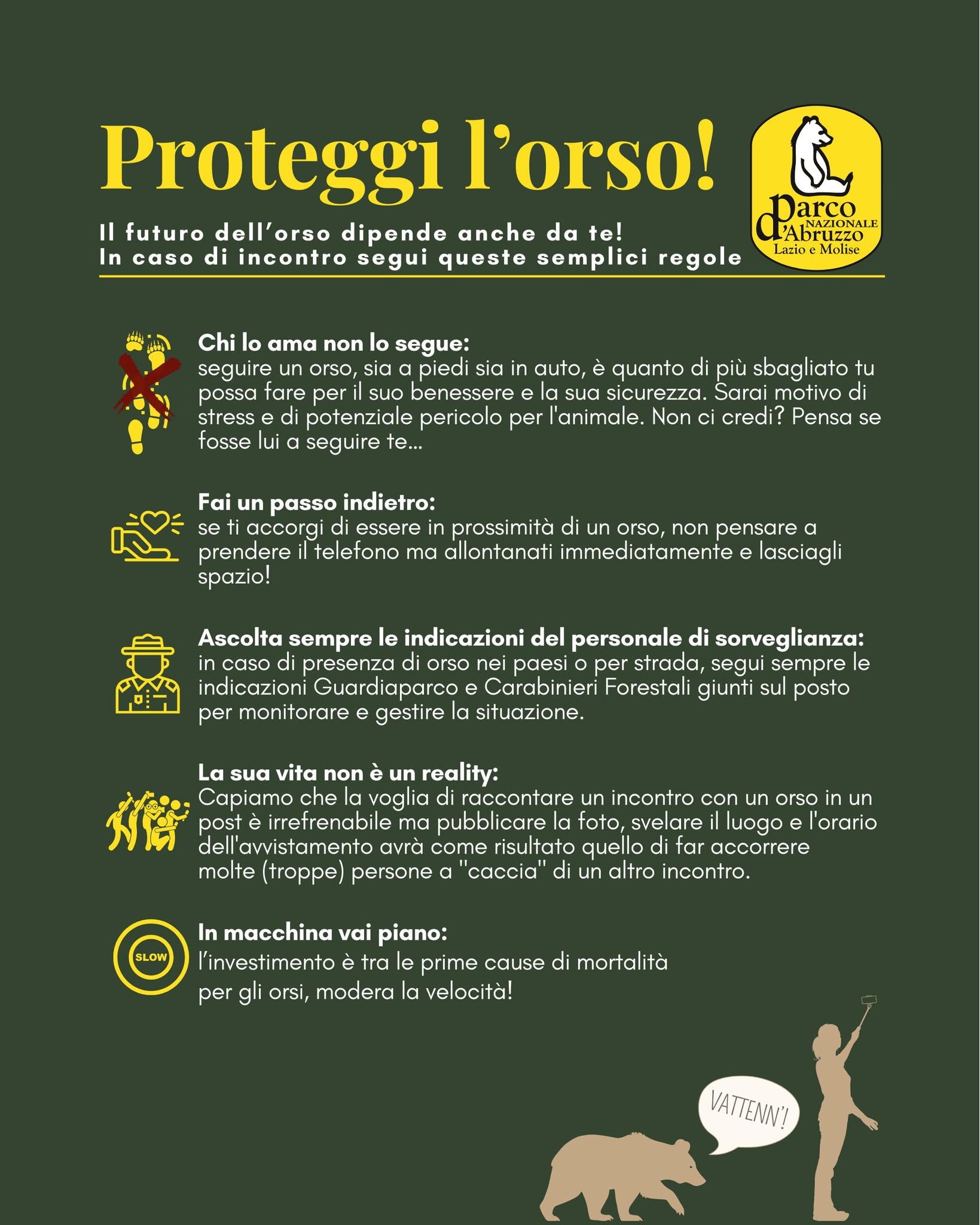 Proteggi l'orso!

Il futuro dell'orso dipende anche da te!
In caso di incontro segui queste semplici regole

Parco
NAZIONALE
d'Abruzzo
Lazio e Molise

Chi lo ama non lo segue:
seguire un orso, sia a piedi sia in auto, è quanto di più sbagliato tu possa fare per il suo benessere e la sua sicurezza. Sarai motivo di stress e di potenziale pericolo per l'animale. Non ci credi? Pensa se fosse lui a seguire te...

Fai un passo indietro:
se ti accorgi di essere in prossimità di un orso, non pensare a prendere il telefono ma allontanati immediatamente e lasciagli spazio!

Ascolta sempre le indicazioni del personale di sorveglianza:
in caso di presenza di orso nei paesi o per strada, segui sempre le indicazioni Guardiaparco e Carabinieri Forestali giunti sul posto per monitorare e gestire la situazione.

La sua vita non è un reality:
Capiamo che la voglia di raccontare un incontro con un orso in un post è irrefrenabile ma pubblicare la foto, svelare il luogo e l'orario dell'avvistamento avrà come risultato quello di far accorrere molte (troppe) persone a "caccia" di un altro incontro.

SLOW

In macchina vai piano:
l'investimento è tra le prime cause di mortalità per gli orsi, modera la velocità!

VATTENN'!